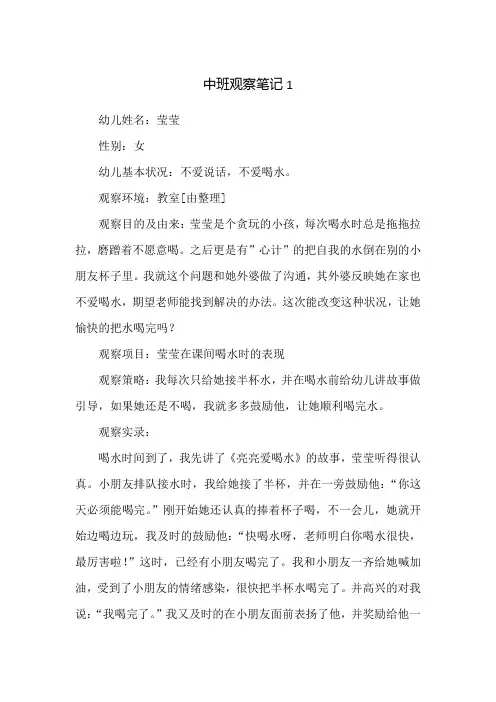 中班观察笔记 1

幼儿姓名：莹莹

性别：女

幼儿基本状况：不爱说话，不爱喝水。

观察环境：教室[由整理]

观察目的及由来：莹莹是个贪玩的小孩，每次喝水时总是拖拖拉拉，磨蹭着不愿意喝。之后更是有”心计”的把自我的水倒在别的小朋友杯子里。我就这个问题和她外婆做了沟通，其外婆反映她在家也不爱喝水，期望老师能找到解决的办法。这次能改变这种状况，让她愉快的把水喝完吗？

观察项目：莹莹在课间喝水时的表现

观察策略：我每次只给她接半杯水，并在喝水前给幼儿讲故事做引导，如果她还是不喝，我就多多鼓励他，让她顺利喝完水。

观察实录：

喝水时间到了，我先讲了《亮亮爱喝水》的故事，莹莹听得很认真。小朋友排队接水时，我给她接了半杯，并在一旁鼓励他：“你这天必须能喝完。”刚开始她还认真的捧着杯子喝，不一会儿，她就开始边喝边玩，我及时的鼓励他：“快喝水呀，老师明白你喝水很快，最厉害啦！”这时，已经有小朋友喝完了。我和小朋友一齐给她喊加油，受到了小朋友的情绪感染，很快把半杯水喝完了。并高兴的对我说：“我喝完了。”我又及时的在小朋友面前表扬了他，并奖励给他一